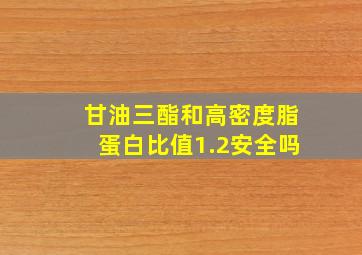 甘油三酯和高密度脂蛋白比值1.2安全吗